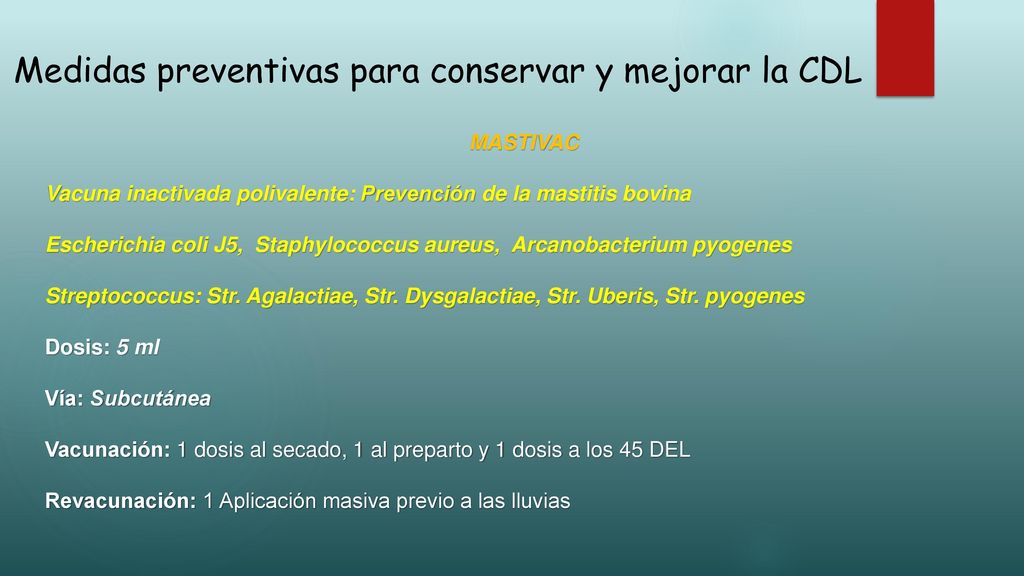 Medidas preventivas para conservar y mejorar la CDL

MASTIVAC

Vacuna inactivada polivalente: Prevención de la mastitis bovina

Escherichia coli J5, Staphylococcus aureus, Arcanobacterium pyogenes

Streptococcus: Str. Agalactiae, Str. Dysgalactiae, Str. Uberis, Str. pyogenes

Dosis: 5 ml

Vía: Subcutánea

Vacunación: 1 dosis al secado, 1 al preparto y 1 dosis a los 45 DEL

Revacunación: 1 Aplicación masiva previo a las lluvias